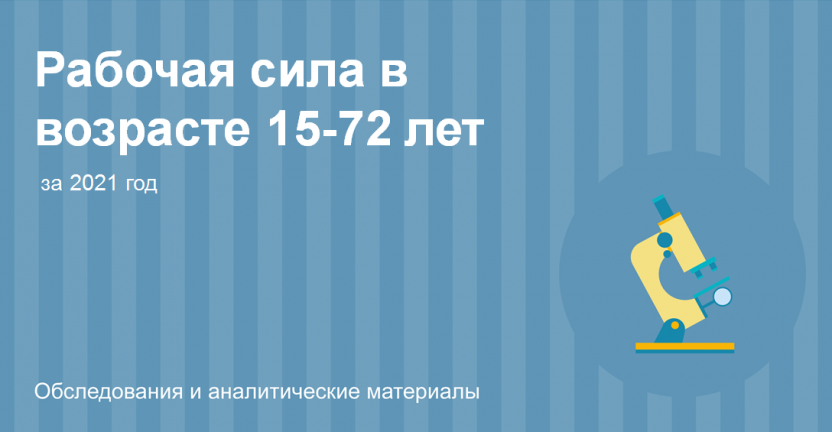 Рабочая сила в возрасте 15-72 лет

за 2021 год

Обследования и аналитические материалы